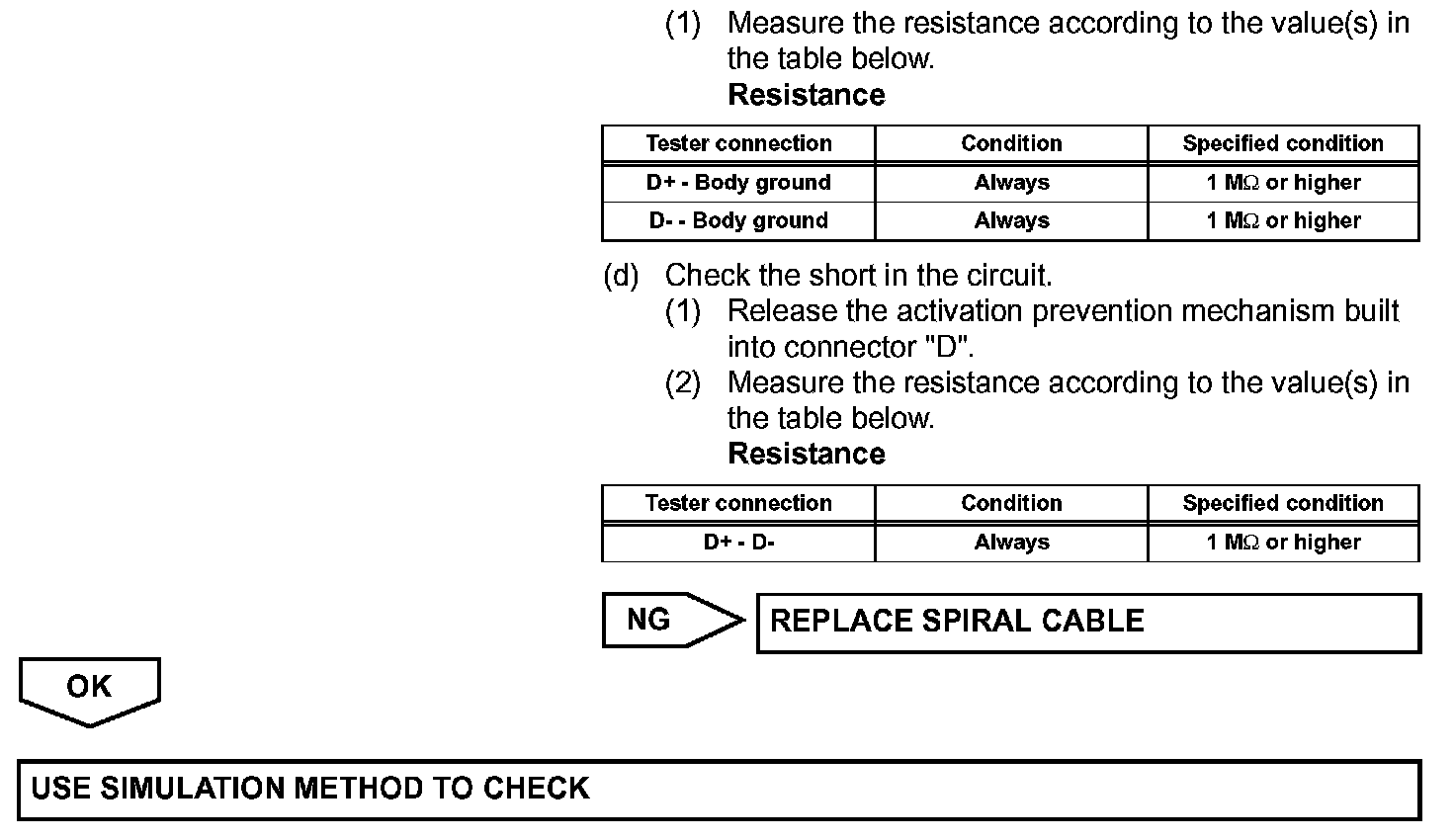 (1) Measure the resistance according to the value(s) in the table below.
Resistance

| Tester connection | Condition | Specified condition |
|---|---|---|
| D+ - Body ground | Always | 1 M$\Omega$ or higher |
| D- - Body ground | Always | 1 M$\Omega$ or higher |

(d) Check the short in the circuit.
(1) Release the activation prevention mechanism built into connector "D".
(2) Measure the resistance according to the value(s) in the table below.
Resistance

| Tester connection | Condition | Specified condition |
|---|---|---|
| D+ - D- | Always | 1 M$\Omega$ or higher |

NG

REPLACE SPIRAL CABLE

OK

USE SIMULATION METHOD TO CHECK